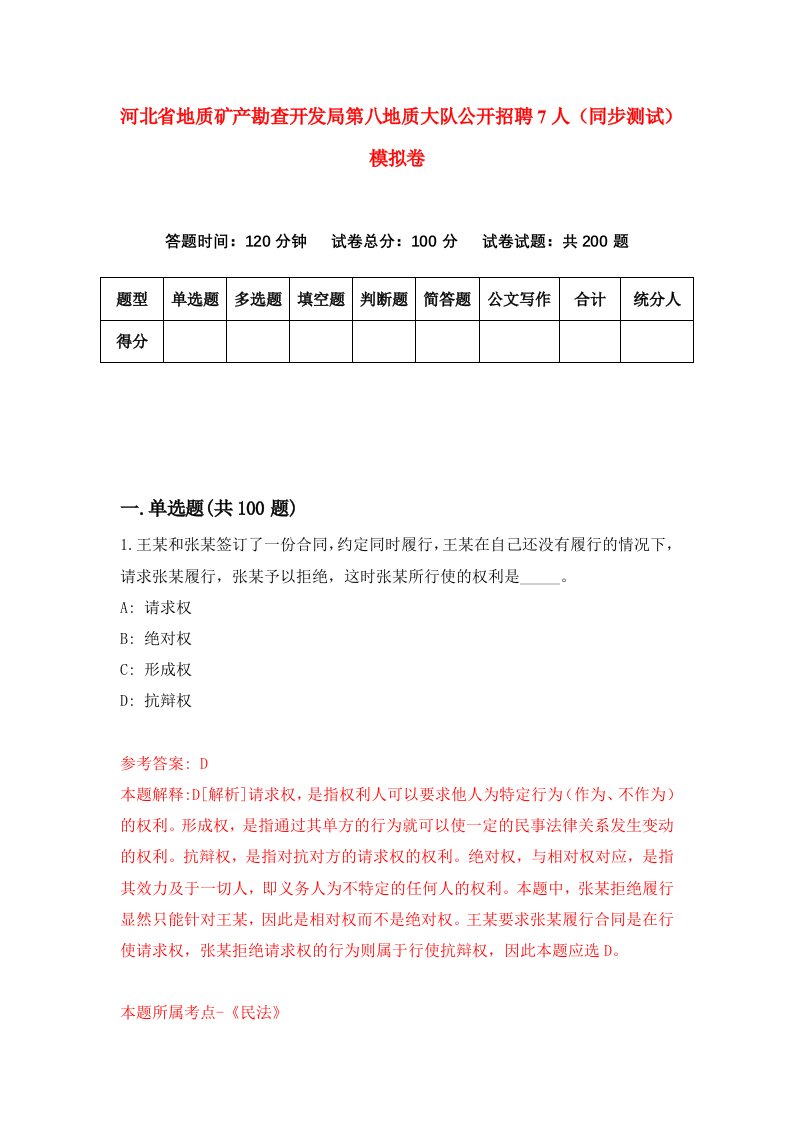 河北省地质矿产勘查开发局第八地质大队公开招聘7人（同步测试）模拟卷

答题时间：120分钟　试卷总分：100分　试卷试题：共200题

| 题型 | 单选题 | 多选题 | 填空题 | 判断题 | 简答题 | 公文写作 | 合计 | 统分人 |
|---|---|---|---|---|---|---|---|---|
| 得分 | | | | | | | | |

一.单选题(共100题)

1.王某和张某签订了一份合同,约定同时履行,王某在自己还没有履行的情况下,请求张某履行，张某予以拒绝，这时张某所行使的权利是_____。
A: 请求权
B: 绝对权
C: 形成权
D: 抗辩权

参考答案: D
本题解释:D[解析]请求权，是指权利人可以要求他人为特定行为(作为、不作为）的权利。形成权，是指通过其单方的行为就可以使一定的民事法律关系发生变动的权利。抗辩权，是指对抗对方的请求权的权利。绝对权，与相对权对应，是指其效力及于一切人，即义务人为不特定的任何人的权利。本题中，张某拒绝履行显然只能针对王某，因此是相对权而不是绝对权。王某要求张某履行合同是在行使请求权，张某拒绝请求权的行为则属于行使抗辩权，因此本题应选D。

本题所属考点-《民法》